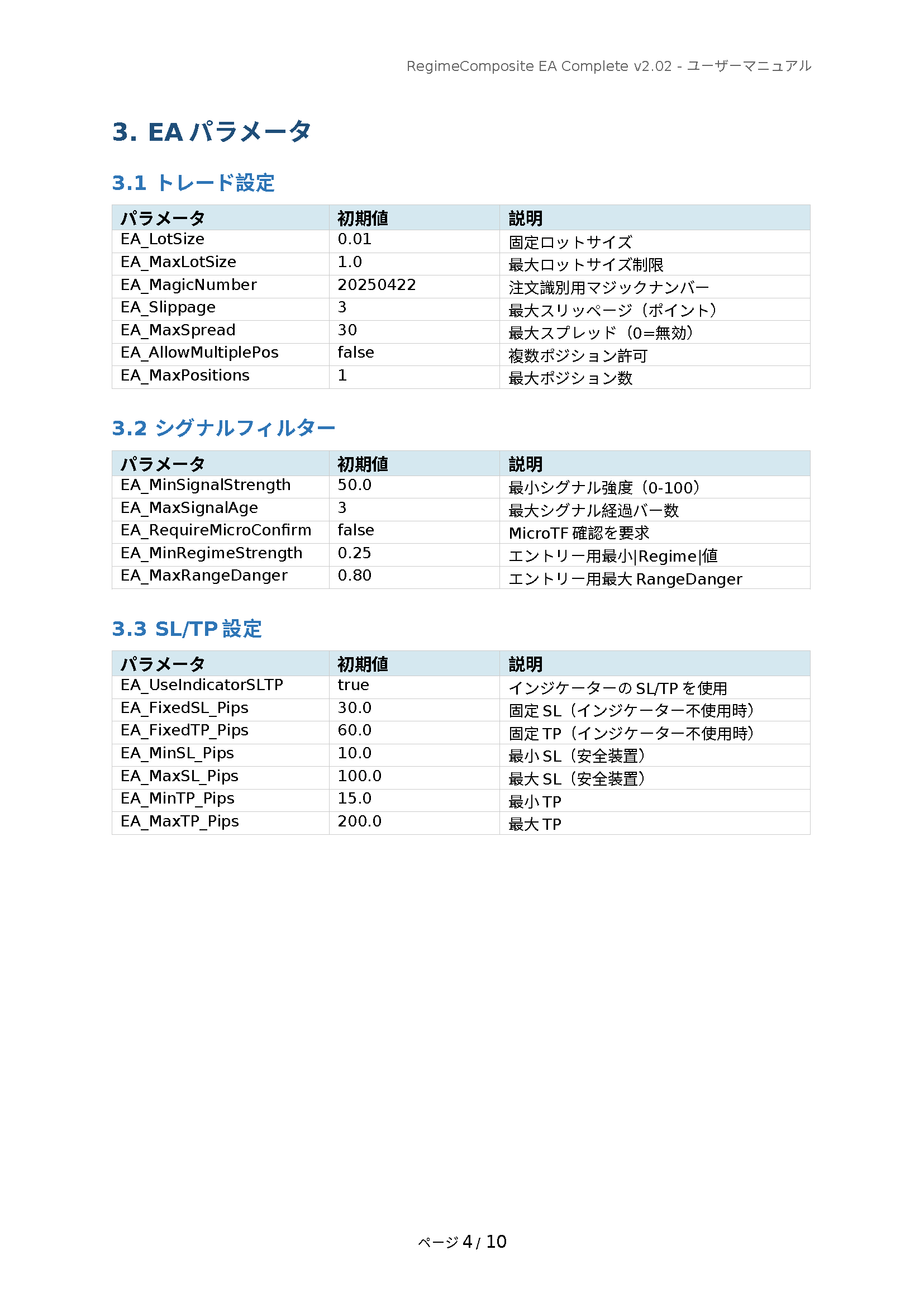 RegimeComposite EA Complete v2.02 - ユーザーマニュアル

3. EA パラメータ

3.1 トレード設定

| パラメータ | 初期値 | 説明 |
|---|---|---|
| EA_LotSize | 0.01 | 固定ロットサイズ |
| EA_MaxLotSize | 1.0 | 最大ロットサイズ制限 |
| EA_MagicNumber | 20250422 | 注文識別用マジックナンバー |
| EA_Slippage | 3 | 最大スリッページ（ポイント） |
| EA_MaxSpread | 30 | 最大スプレッド（0=無効） |
| EA_AllowMultiplePos | false | 複数ポジション許可 |
| EA_MaxPositions | 1 | 最大ポジション数 |

3.2 シグナルフィルター

| パラメータ | 初期値 | 説明 |
|---|---|---|
| EA_MinSignalStrength | 50.0 | 最小シグナル強度（0-100） |
| EA_MaxSignalAge | 3 | 最大シグナル経過バー数 |
| EA_RequireMicroConfirm | false | MicroTF 確認を要求 |
| EA_MinRegimeStrength | 0.25 | エントリー用最小\|Regime\|値 |
| EA_MaxRangeDanger | 0.80 | エントリー用最大 RangeDanger |

3.3 SL/TP 設定

| パラメータ | 初期値 | 説明 |
|---|---|---|
| EA_UseIndicatorSLTP | true | インジケーターの SL/TP を使用 |
| EA_FixedSL_Pips | 30.0 | 固定 SL（インジケーター不使用時） |
| EA_FixedTP_Pips | 60.0 | 固定 TP（インジケーター不使用時） |
| EA_MinSL_Pips | 10.0 | 最小 SL（安全装置） |
| EA_MaxSL_Pips | 100.0 | 最大 SL（安全装置） |
| EA_MinTP_Pips | 15.0 | 最小 TP |
| EA_MaxTP_Pips | 200.0 | 最大 TP |

ページ 4 / 10